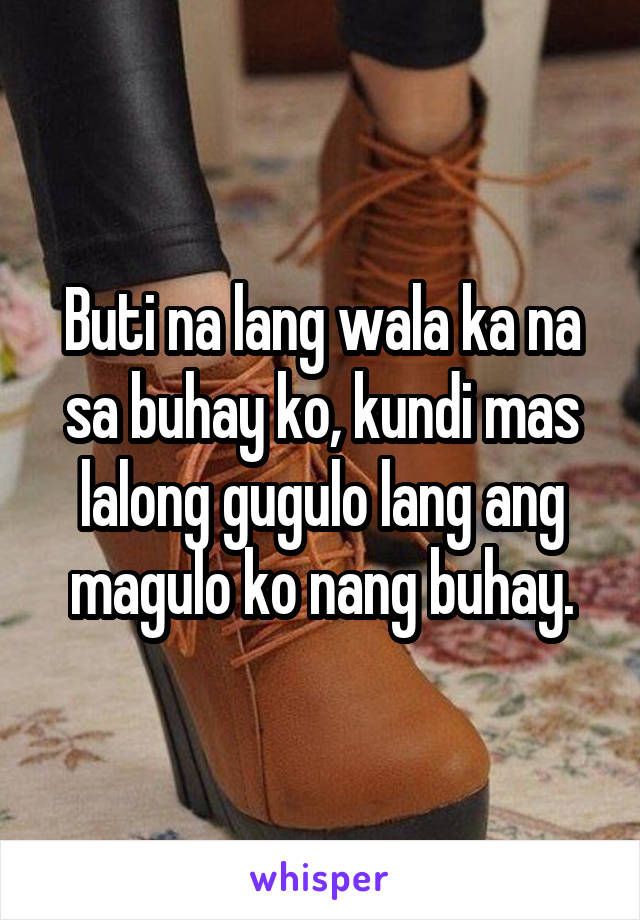 Buti na lang wala ka na sa buhay ko, kundi mas lalong gugulo lang ang magulo ko nang buhay.

whisper